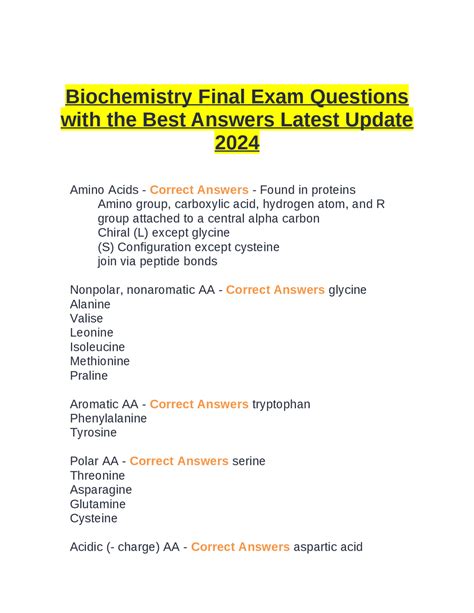 Biochemistry Final Exam Questions with the Best Answers Latest Update 2024

Amino Acids - Correct Answers - Found in proteins
Amino group, carboxylic acid, hydrogen atom, and R group attached to a central alpha carbon
Chiral (L) except glycine
(S) Configuration except cysteine
join via peptide bonds

Nonpolar, nonaromatic AA - Correct Answers glycine
Alanine
Valise
Leonine
Isoleucine
Methionine
Praline

Aromatic AA - Correct Answers tryptophan
Phenylalanine
Tyrosine

Polar AA - Correct Answers serine
Threonine
Asparagine
Glutamine
Cysteine

Acidic (- charge) AA - Correct Answers aspartic acid